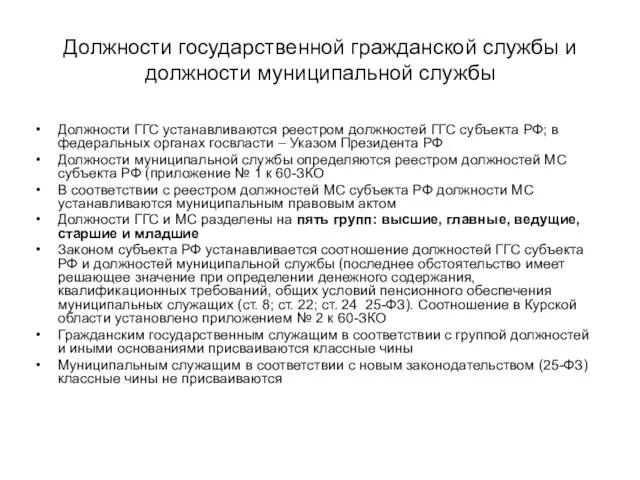 Должности государственной гражданской службы и должности муниципальной службы

• Должности ГГС устанавливаются реестром должностей ГГС субъекта РФ; в федеральных органах госвласти – Указом Президента РФ
• Должности муниципальной службы определяются реестром должностей МС субъекта РФ (приложение № 1 к 60-ЗКО
• В соответствии с реестром должностей МС субъекта РФ должности МС устанавливаются муниципальным правовым актом
• Должности ГГС и МС разделены на пять групп: высшие, главные, ведущие, старшие и младшие
• Законом субъекта РФ устанавливается соотношение должностей ГГС субъекта РФ и должностей муниципальной службы (последнее обстоятельство имеет решающее значение при определении денежного содержания, квалификационных требований, общих условий пенсионного обеспечения муниципальных служащих (ст. 8; ст. 22; ст. 24 25-ФЗ). Соотношение в Курской области установлено приложением № 2 к 60-ЗКО
• Гражданским государственным служащим в соответствии с группой должностей и иными основаниями присваиваются классные чины
• Муниципальным служащим в соответствии с новым законодательством (25-ФЗ) классные чины не присваиваются